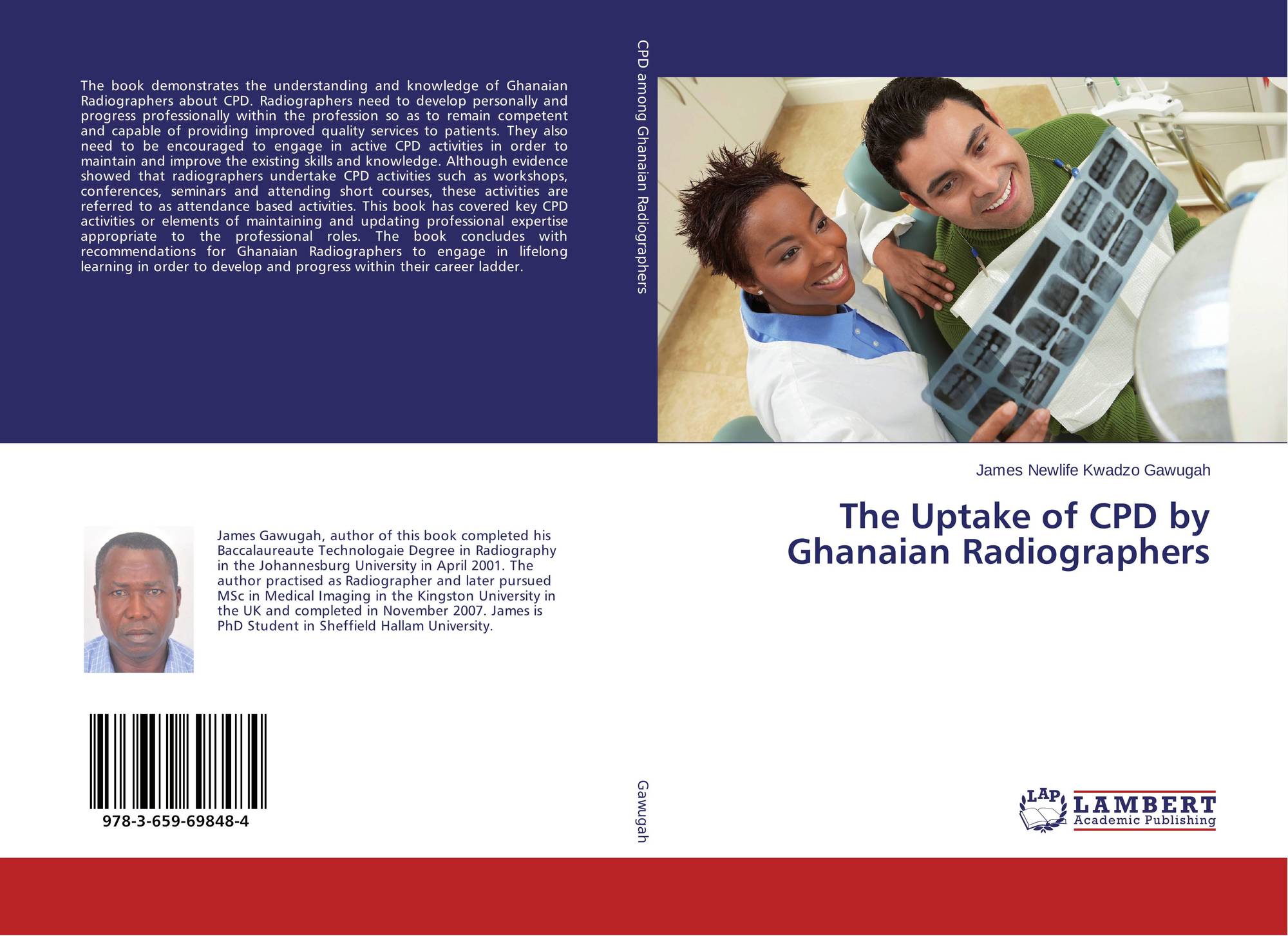 The book demonstrates the understanding and knowledge of Ghanaian Radiographers about CPD. Radiographers need to develop personally and progress professionally within the profession so as to remain competent and capable of providing improved quality services to patients. They also need to be encouraged to engage in active CPD activities in order to maintain and improve the existing skills and knowledge. Although evidence showed that radiographers undertake CPD activities such as workshops, conferences, seminars and attending short courses, these activities are referred to as attendance based activities. This book has covered key CPD activities or elements of maintaining and updating professional expertise appropriate to the professional roles. The book concludes with recommendations for Ghanaian Radiographers to engage in lifelong learning in order to develop and progress within their career ladder.

James Gawugah, author of this book completed his Baccalaureaute Technologaie Degree in Radiography in the Johannesburg University in April 2001. The author practised as Radiographer and later pursued MSc in Medical Imaging in the Kingston University in the UK and completed in November 2007. James is PhD Student in Sheffield Hallam University.

978-3-659-69848-4

CPD among Ghanaian Radiographers

Gawugah

James Newlife Kwadzo Gawugah

The Uptake of CPD by Ghanaian Radiographers

LAP
LAMBERT
Academic Publishing